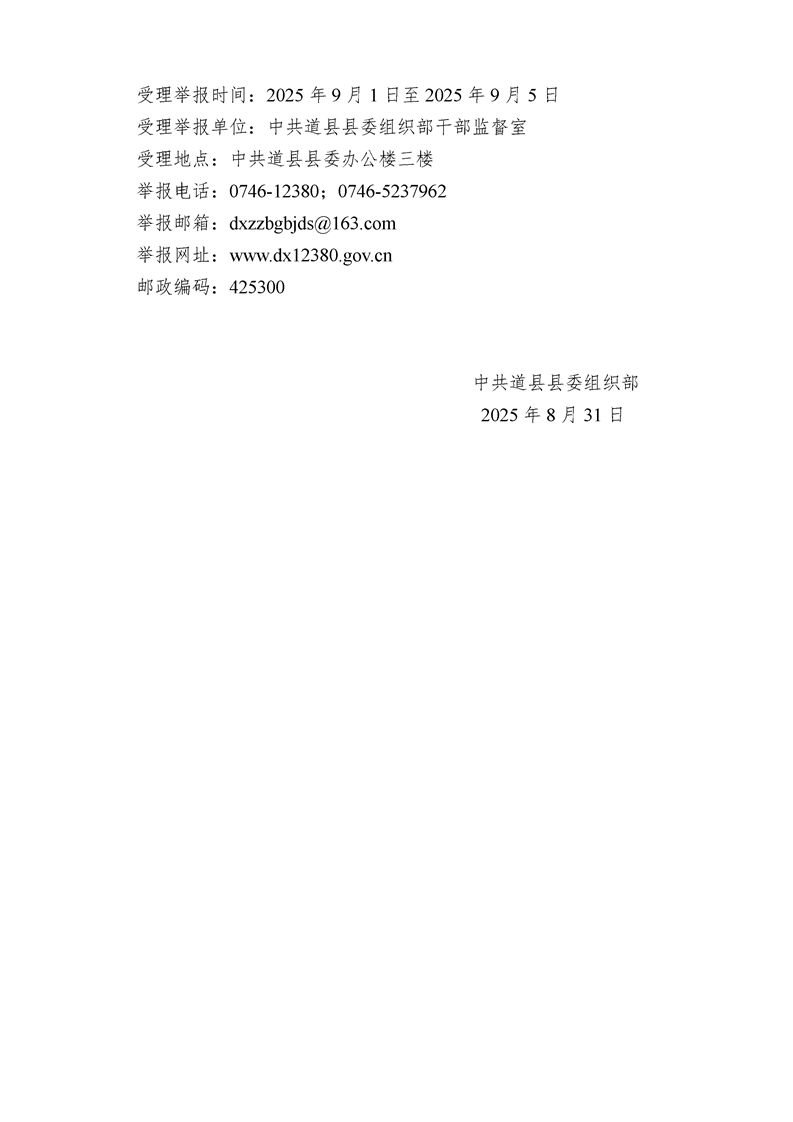 受理举报时间：2025年9月1日至2025年9月5日
受理举报单位：中共道县县委组织部干部监督室
受理地点：中共道县县委办公楼三楼
举报电话：0746-12380；0746-5237962
举报邮箱：dxzzbgbjds@163.com
举报网址：www.dx12380.gov.cn
邮政编码：425300

中共道县县委组织部
2025年8月31日